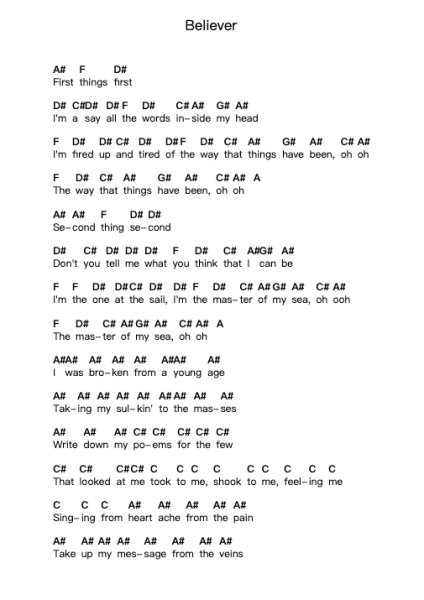 Believer

A# F D#
First things first

D# C#D# D# F D# C# A# G# A#
I'm a say all the words in-side my head

F D# D# C# D# D# F D# C# A# G# A# C# A#
I'm fired up and tired of the way that things have been, oh oh

F D# C# A# G# A# C# A# A
The way that things have been, oh oh

A# A# F D# D#
Se-cond thing se-cond

D# C# D# D# D# F D# C# A#G# A#
Don't you tell me what you think that I can be

F F D# D#C# D# D# F D# C# A# G# A# C# A#
I'm the one at the sail, I'm the mas-ter of my sea, oh ooh

F D# C# A# G# A# C# A# A
The mas-ter of my sea, oh oh

A#A# A# A# A# A#A# A#
I was bro-ken from a young age

A# A# A# A# A# A# A# A# A#
Tak-ing my sul-kin' to the mas-ses

A# A# A# C# C# C# C# C#
Write down my po-ems for the few

C# C# C#C# C C C C C C C C C
That looked at me took to me, shook to me, feel-ing me

C C C A# A# A# A# A#
Sing-ing from heart ache from the pain

A# A# A# A# A# A# A# A#
Take up my mes-sage from the veins